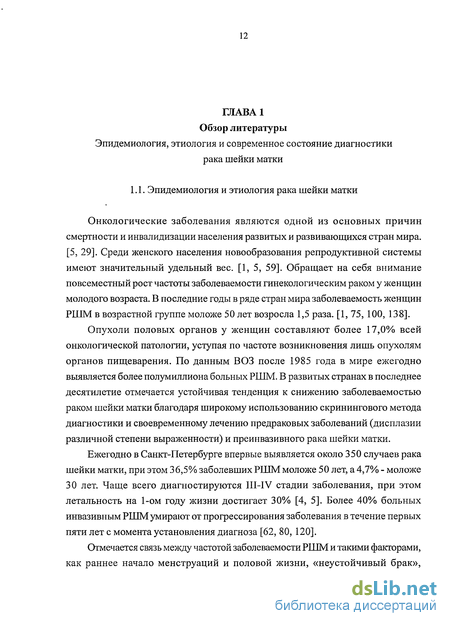 12

ГЛАВА 1
Обзор литературы
Эпидемиология, этиология и современное состояние диагностики рака шейки матки

1.1. Эпидемиология и этиология рака шейки матки

Онкологические заболевания являются одной из основных причин смертности и инвалидизации населения развитых и развивающихся стран мира. [5, 29]. Среди женского населения новообразования репродуктивной системы имеют значительный удельный вес. [1, 5, 59]. Обращает на себя внимание повсеместный рост частоты заболеваемости гинекологическим раком у женщин молодого возраста. В последние годы в ряде стран мира заболеваемость женщин РШМ в возрастной группе моложе 50 лет возросла 1,5 раза. [1, 75, 100, 138].

Опухоли половых органов у женщин составляют более 17,0% всей онкологической патологии, уступая по частоте возникновения лишь опухолям органов пищеварения. По данным ВОЗ после 1985 года в мире ежегодно выявляется более полумиллиона больных РШМ. В развитых странах в последнее десятилетие отмечается устойчивая тенденция к снижению заболеваемостью раком шейки матки благодаря широкому использованию скринингового метода диагностики и своевременному лечению предраковых заболеваний (дисплазии различной степени выраженности) и преинвазивного рака шейки матки.

Ежегодно в Санкт-Петербурге впервые выявляется около 350 случаев рака шейки матки, при этом 36,5% заболевших РШМ моложе 50 лет, а 4,7% - моложе 30 лет. Чаще всего диагностируются III-IV стадии заболевания, при этом летальность на 1-ом году жизни достигает 30% [4, 5]. Более 40% больных инвазивным РШМ умирают от прогрессирования заболевания в течение первых пяти лет с момента установления диагноза [62, 80, 120].

Отмечается связь между частотой заболеваемости РШМ и такими факторами, как раннее начало менструаций и половой жизни, «неустойчивый брак»,

dsLib.net
библиотека диссертаций